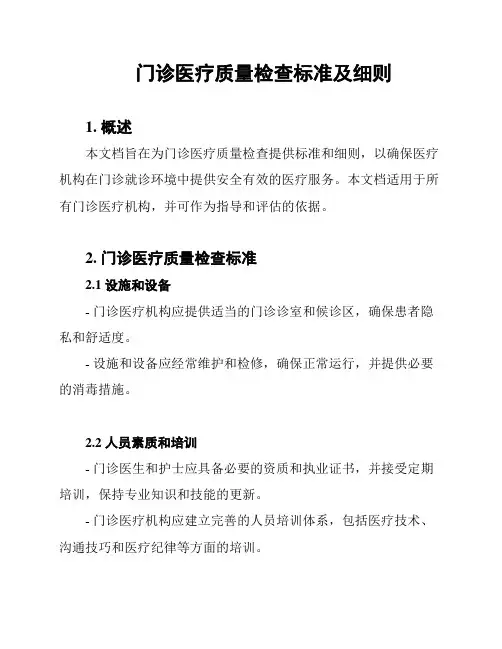 门诊医疗质量检查标准及细则

1. 概述

本文档旨在为门诊医疗质量检查提供标准和细则，以确保医疗机构在门诊就诊环境中提供安全有效的医疗服务。本文档适用于所有门诊医疗机构，并可作为指导和评估的依据。

2. 门诊医疗质量检查标准

2.1 设施和设备

- 门诊医疗机构应提供适当的门诊诊室和候诊区，确保患者隐私和舒适度。

- 设施和设备应经常维护和检修，确保正常运行，并提供必要的消毒措施。

2.2 人员素质和培训

- 门诊医生和护士应具备必要的资质和执业证书，并接受定期培训，保持专业知识和技能的更新。

- 门诊医疗机构应建立完善的人员培训体系，包括医疗技术、沟通技巧和医疗纪律等方面的培训。